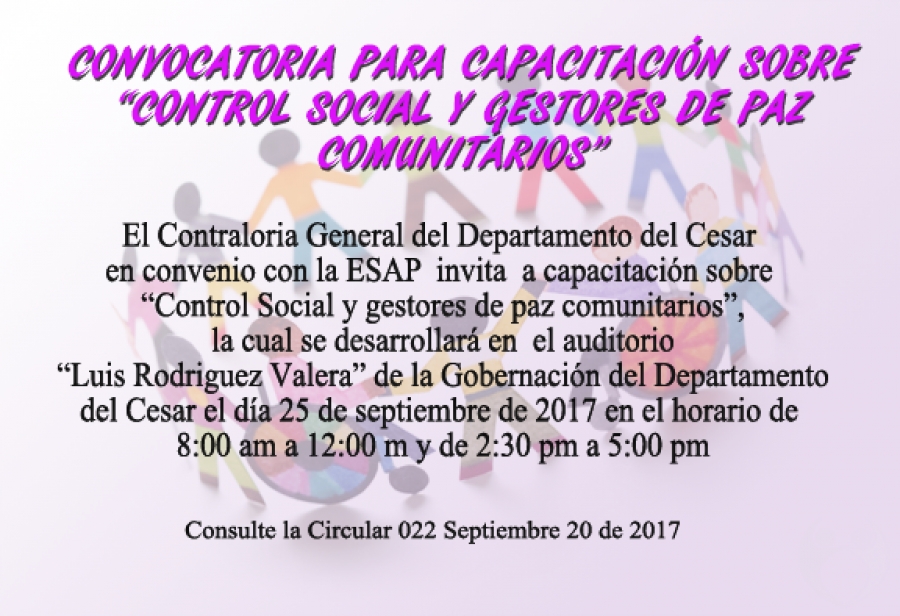 CONVOCATORIA PARA CAPACITACIÓN SOBRE "CONTROL SOCIAL Y GESTORES DE PAZ COMUNITARIOS"

El Contraloria General del Departamento del Cesar en convenio con la ESAP invita a capacitación sobre "Control Social y gestores de paz comunitarios", la cual se desarrollará en el auditorio "Luis Rodriguez Valera" de la Gobernación del Departamento del Cesar el día 25 de septiembre de 2017 en el horario de 8:00 am a 12:00 m y de 2:30 pm a 5:00 pm

Consulte la Circular 022 Septiembre 20 de 2017